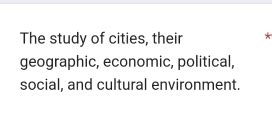 The study of cities, their geographic, economic, political, social, and cultural environment.

*